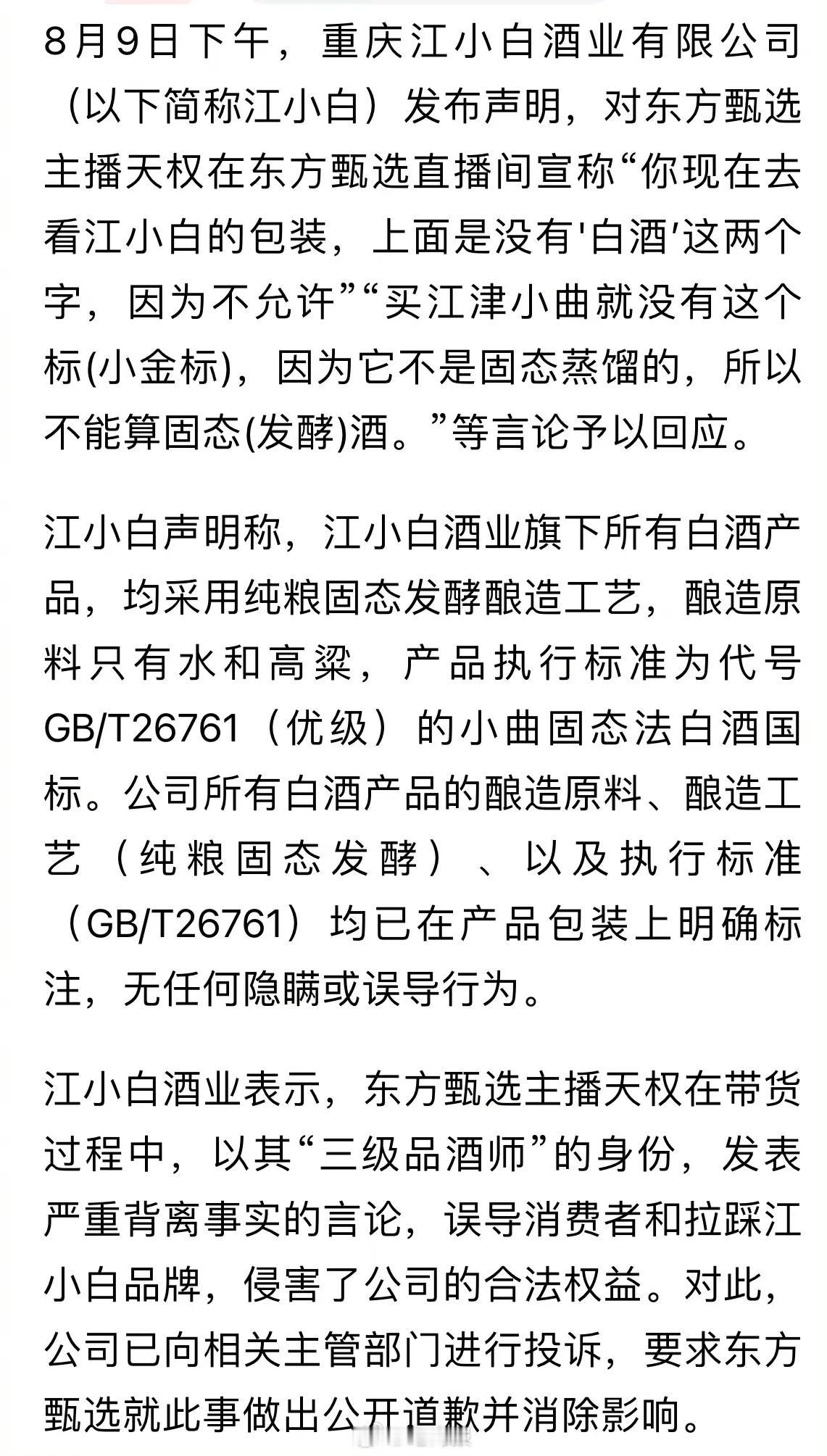 8月9日下午，重庆江小白酒业有限公司（以下简称江小白）发布声明，对东方甄选主播天权在东方甄选直播间宣称“你现在去看江小白的包装，上面是没有'白酒'这两个字，因为不允许”“买江津小曲就没有这个标(小金标)，因为它不是固态蒸馏的，所以不能算固态(发酵)酒。”等言论予以回应。

江小白声明称，江小白酒业旗下所有白酒产品，均采用纯粮固态发酵酿造工艺，酿造原料只有水和高粱，产品执行标准为代号GB/T26761（优级）的小曲固态法白酒国标。公司所有白酒产品的酿造原料、酿造工艺（纯粮固态发酵）、以及执行标准（GB/T26761）均已在产品包装上明确标注，无任何隐瞒或误导行为。

江小白酒业表示，东方甄选主播天权在带货过程中，以其“三级品酒师”的身份，发表严重背离事实的言论，误导消费者和拉踩江小白品牌，侵害了公司的合法权益。对此，公司已向相关主管部门进行投诉，要求东方甄选就此事做出公开道歉并消除影响。